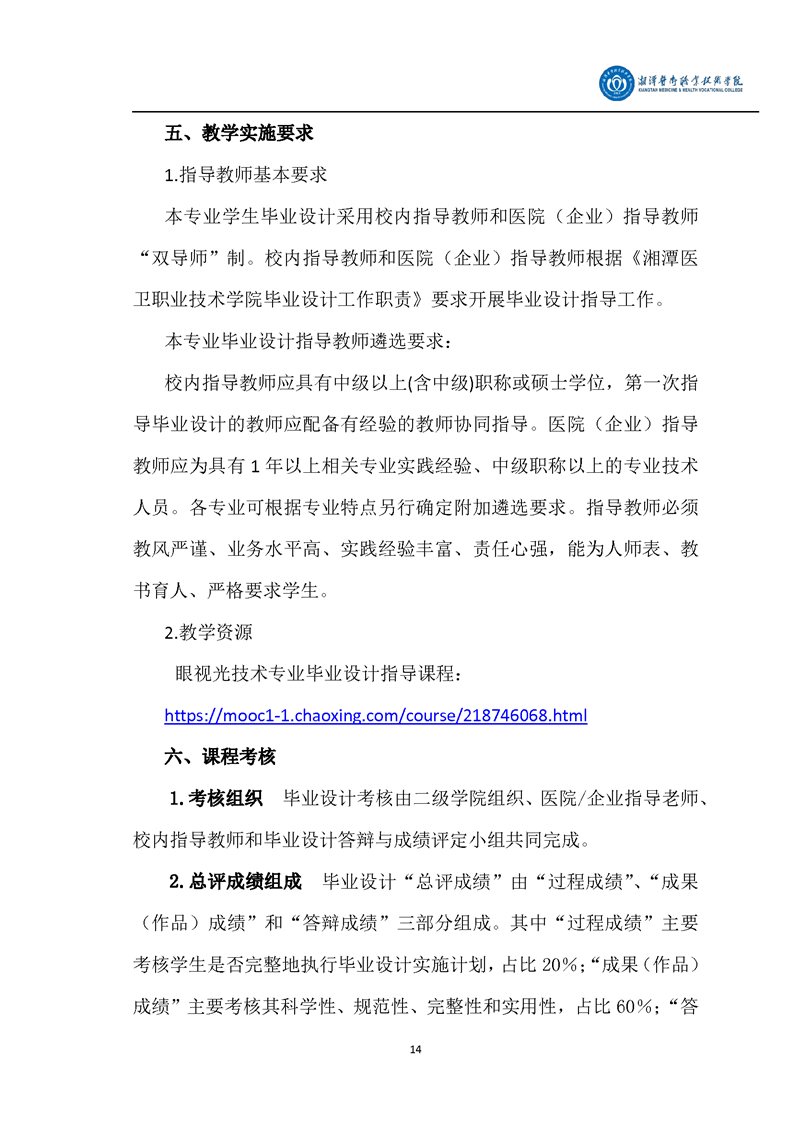 湘潭医卫职业技术学院
XIANGTAN MEDICINE & HEALTH VOCATIONAL COLLEGE

五、教学实施要求

1.指导教师基本要求

本专业学生毕业设计采用校内指导教师和医院（企业）指导教师“双导师”制。校内指导教师和医院（企业）指导教师根据《湘潭医卫职业技术学院毕业设计工作职责》要求开展毕业设计指导工作。

本专业毕业设计指导教师遴选要求：

校内指导教师应具有中级以上(含中级)职称或硕士学位，第一次指导毕业设计的教师应配备有经验的教师协同指导。医院（企业）指导教师应为具有 1 年以上相关专业实践经验、中级职称以上的专业技术人员。各专业可根据专业特点另行确定附加遴选要求。指导教师必须教风严谨、业务水平高、实践经验丰富、责任心强，能为人师表、教书育人、严格要求学生。

2.教学资源

眼视光技术专业毕业设计指导课程：

https://mooc1-1.chaoxing.com/course/218746068.html

六、课程考核

1.考核组织 毕业设计考核由二级学院组织、医院/企业指导老师、校内指导教师和毕业设计答辩与成绩评定小组共同完成。

2.总评成绩组成 毕业设计“总评成绩”由“过程成绩”、“成果（作品）成绩”和“答辩成绩”三部分组成。其中“过程成绩”主要考核学生是否完整地执行毕业设计实施计划，占比 20%;“成果（作品）成绩”主要考核其科学性、规范性、完整性和实用性，占比 60%;“答

14